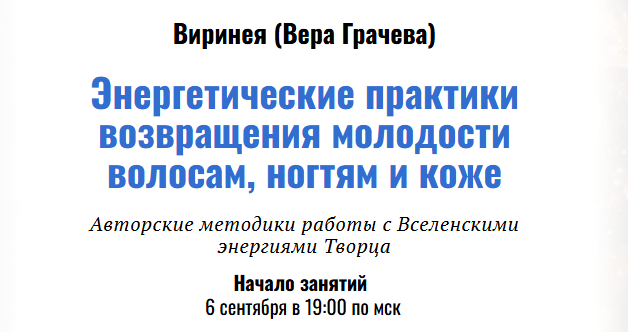 Виринея (Вера Грачева)

Энергетические практики возвращения молодости волосам, ногтям и коже

Авторские методики работы с Вселенскими энергиями Творца

Начало занятий
6 сентября в 19:00 по мск